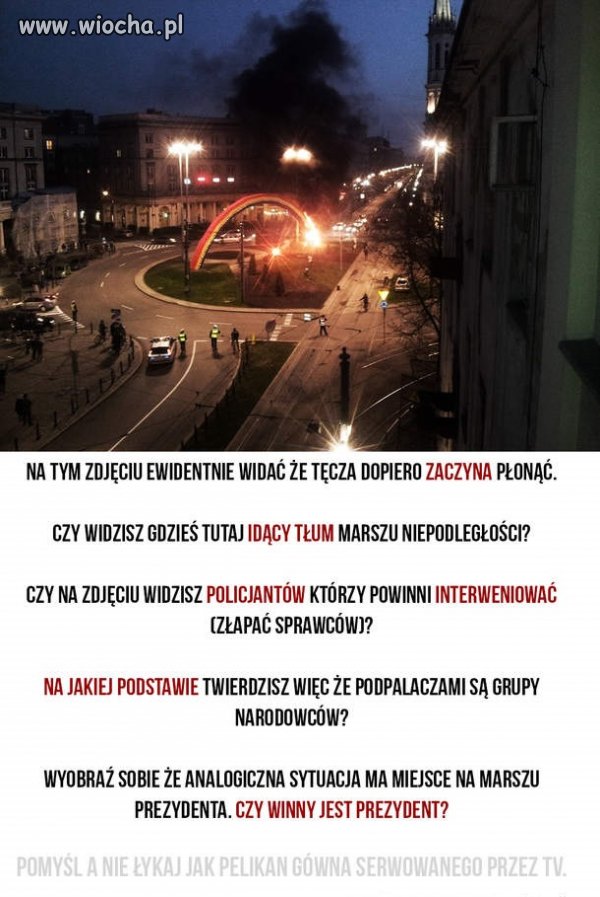 www.wiocha.pl

NA TYM ZDJĘCIU EWIDENTNIE WIDAĆ ŻE TĘCZA DOPIERO ZACZYNA PŁONĄĆ.

CZY WIDZISZ GDZIEŚ TUTAJ IDĄCY TŁUM MARSZU NIEPODLEGŁOŚCI?

CZY NA ZDJĘCIU WIDZISZ POLICJANTÓW KTÓRZY POWINNI INTERWENIOWAĆ (ZŁAPAĆ SPRAWCÓW)?

NA JAKIEJ PODSTAWIE TWIERDZISZ WIĘC ŻE PODPALACZAMI SĄ GRUPY NARODOWCÓW?

WYOBRAŹ SOBIE ŻE ANALOGICZNA SYTUACJA MA MIEJSCE NA MARSZU PREZYDENTA. CZY WINNY JEST PREZYDENT?

POMYŚL A NIE ŁYKAJ JAK PELIKAN GÓWNA SERWOWANEGO PRZEZ TV.